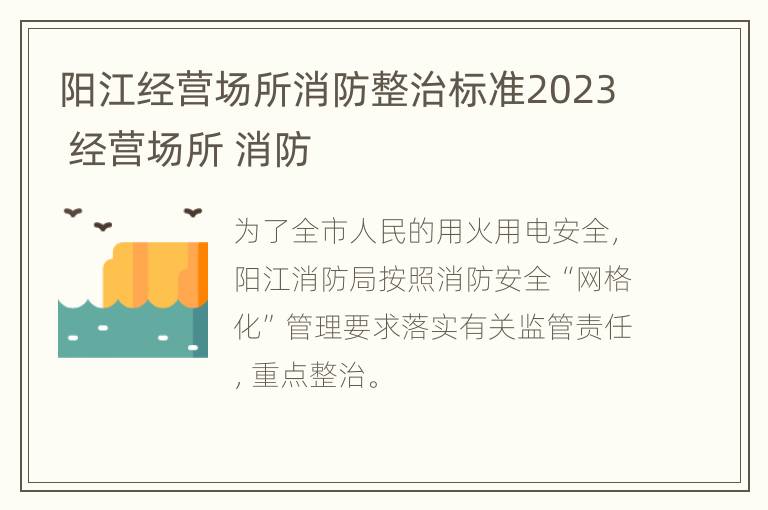 阳江经营场所消防整治标准2023 经营场所 消防

为了全市人民的用火用电安全，阳江消防局按照消防安全“网格化”管理要求落实有关监管责任，重点整治。